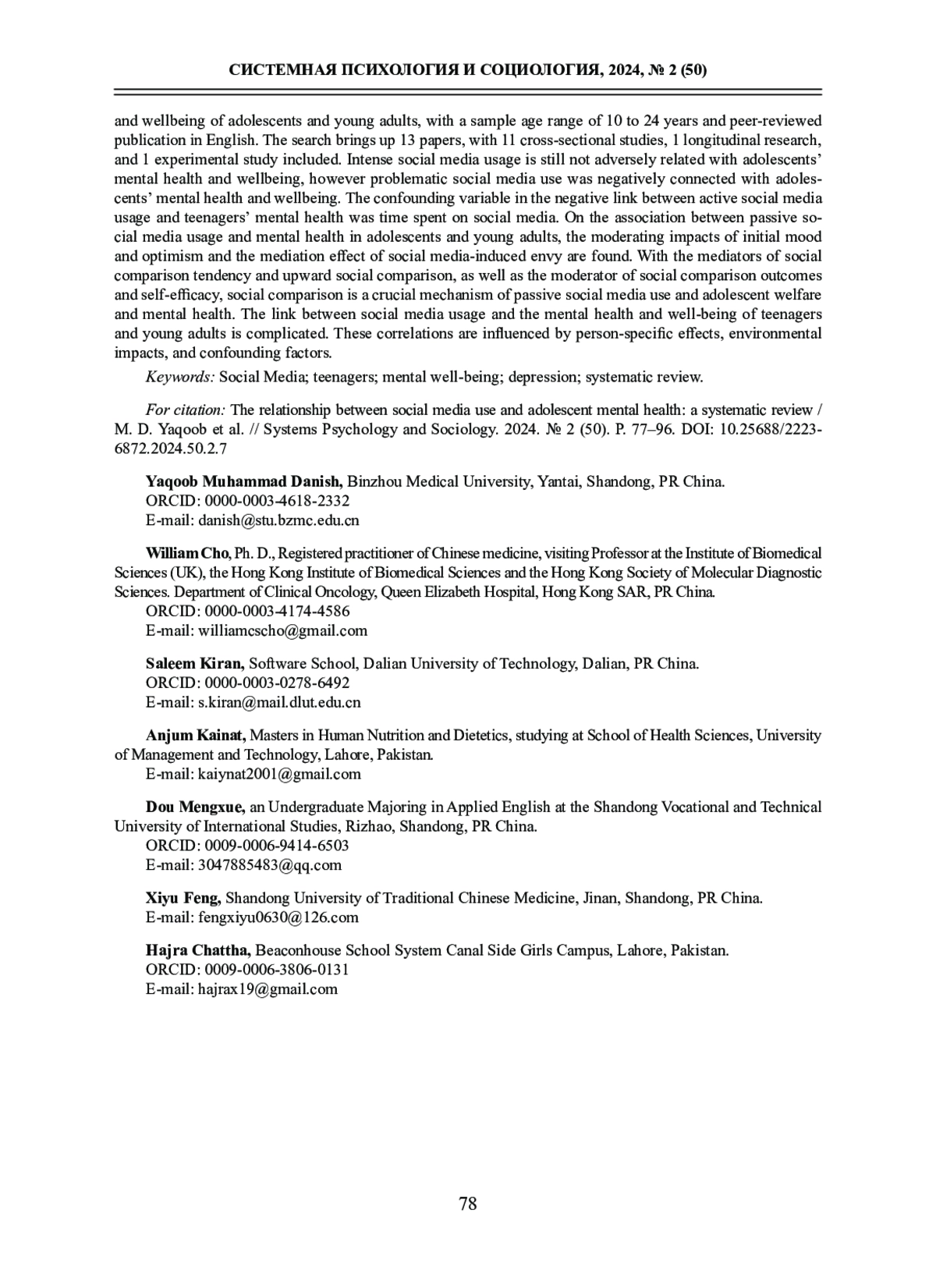 СИСТЕМНАЯ ПСИХОЛОГИЯ И СОЦИОЛОГИЯ, 2024, № 2 (50)

and wellbeing of adolescents and young adults, with a sample age range of 10 to 24 years and peer-reviewed publication in English. The search brings up 13 papers, with 11 cross-sectional studies, 1 longitudinal research, and 1 experimental study included. Intense social media usage is still not adversely related with adolescents' mental health and wellbeing, however problematic social media use was negatively connected with adolescents' mental health and wellbeing. The confounding variable in the negative link between active social media usage and teenagers' mental health was time spent on social media. On the association between passive social media usage and mental health in adolescents and young adults, the moderating impacts of initial mood and optimism and the mediation effect of social media-induced envy are found. With the mediators of social comparison tendency and upward social comparison, as well as the moderator of social comparison outcomes and self-efficacy, social comparison is a crucial mechanism of passive social media use and adolescent welfare and mental health. The link between social media usage and the mental health and well-being of teenagers and young adults is complicated. These correlations are influenced by person-specific effects, environmental impacts, and confounding factors.

Keywords: Social Media; teenagers; mental well-being; depression; systematic review.

For citation: The relationship between social media use and adolescent mental health: a systematic review / M. D. Yaqoob et al. // Systems Psychology and Sociology. 2024. № 2 (50). P. 77–96. DOI: 10.25688/2223-6872.2024.50.2.7

Yaqoob Muhammad Danish, Binzhou Medical University, Yantai, Shandong, PR China.
ORCID: 0000-0003-4618-2332
E-mail: danish@stu.bzmc.edu.cn

William Cho, Ph. D., Registered practitioner of Chinese medicine, visiting Professor at the Institute of Biomedical Sciences (UK), the Hong Kong Institute of Biomedical Sciences and the Hong Kong Society of Molecular Diagnostic Sciences. Department of Clinical Oncology, Queen Elizabeth Hospital, Hong Kong SAR, PR China.
ORCID: 0000-0003-4174-4586
E-mail: williamcscho@gmail.com

Saleem Kiran, Software School, Dalian University of Technology, Dalian, PR China.
ORCID: 0000-0003-0278-6492
E-mail: s.kiran@mail.dlut.edu.cn

Anjum Kainat, Masters in Human Nutrition and Dietetics, studying at School of Health Sciences, University of Management and Technology, Lahore, Pakistan.
E-mail: kaiynat2001@gmail.com

Dou Mengxue, an Undergraduate Majoring in Applied English at the Shandong Vocational and Technical University of International Studies, Rizhao, Shandong, PR China.
ORCID: 0009-0006-9414-6503
E-mail: 3047885483@qq.com

Xiyu Feng, Shandong University of Traditional Chinese Medicine, Jinan, Shandong, PR China.
E-mail: fengxiyu0630@126.com

Hajra Chattha, Beaconhouse School System Canal Side Girls Campus, Lahore, Pakistan.
ORCID: 0009-0006-3806-0131
E-mail: hajrax19@gmail.com

78